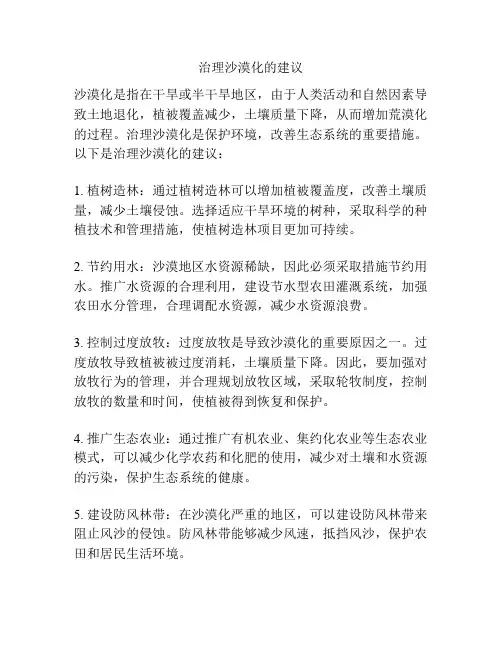 治理沙漠化的建议

沙漠化是指在干旱或半干旱地区，由于人类活动和自然因素导致土地退化，植被覆盖减少，土壤质量下降，从而增加荒漠化的过程。治理沙漠化是保护环境，改善生态系统的重要措施。以下是治理沙漠化的建议：

1. 植树造林：通过植树造林可以增加植被覆盖度，改善土壤质量，减少土壤侵蚀。选择适应干旱环境的树种，采取科学的种植技术和管理措施，使植树造林项目更加可持续。

2. 节约用水：沙漠地区水资源稀缺，因此必须采取措施节约用水。推广水资源的合理利用，建设节水型农田灌溉系统，加强农田水分管理，合理调配水资源，减少水资源浪费。

3. 控制过度放牧：过度放牧是导致沙漠化的重要原因之一。过度放牧导致植被被过度消耗，土壤质量下降。因此，要加强对放牧行为的管理，并合理规划放牧区域，采取轮牧制度，控制放牧的数量和时间，使植被得到恢复和保护。

4. 推广生态农业：通过推广有机农业、集约化农业等生态农业模式，可以减少化学农药和化肥的使用，减少对土壤和水资源的污染，保护生态系统的健康。

5. 建设防风林带：在沙漠化严重的地区，可以建设防风林带来阻止风沙的侵蚀。防风林带能够减少风速，抵挡风沙，保护农田和居民生活环境。